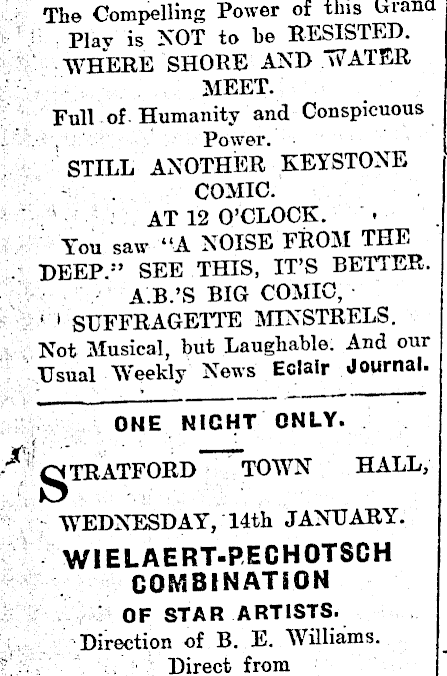 The Compelling Power of this Grand Play is NOT to be RESISTED.

WHERE SHORE AND WATER MEET.

Full of Humanity and Conspicuous Power.

STILL ANOTHER KEYSTONE COMIC.

AT 12 O'CLOCK.

You saw "A NOISE FROM THE DEEP." SEE THIS, IT'S BETTER.

A.B.'S BIG COMIC, SUFFRAGETTE MINSTRELS.

Not Musical, but Laughable. And our Usual Weekly News Eclair Journal.

ONE NIGHT ONLY.

STRATFORD TOWN HALL,

WEDNESDAY, 14th JANUARY.

WIELAERT-PECHOTSCH COMBINATION

OF STAR ARTISTS.

Direction of B. E. Williams.

Direct from